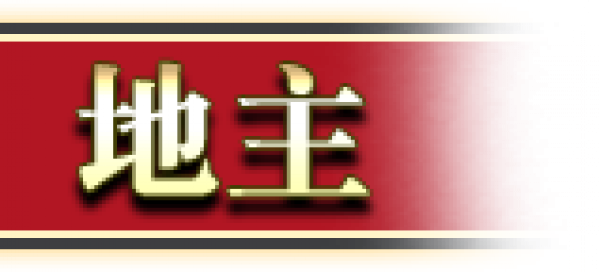 地主